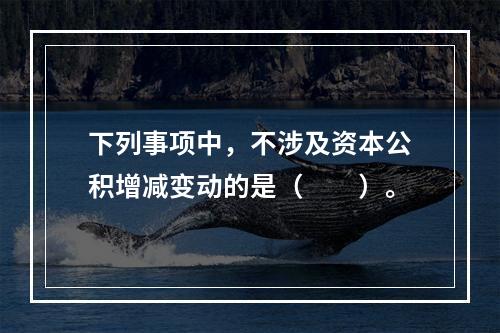 下列事项中，不涉及资本公积增减变动的是（　　）。